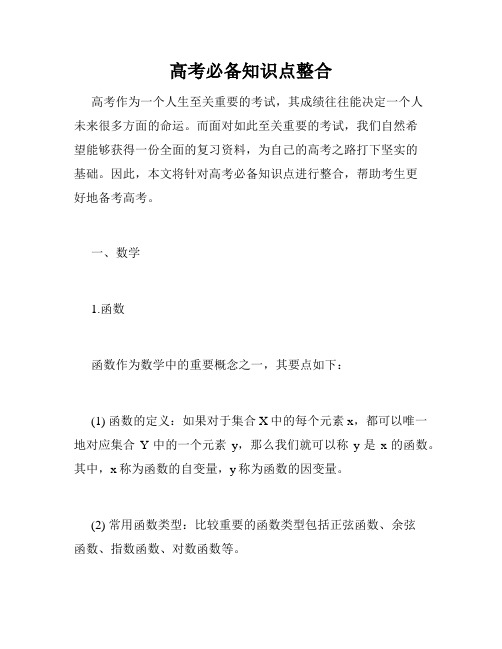 高考必备知识点整合

高考作为一个人生至关重要的考试，其成绩往往能决定一个人未来很多方面的命运。而面对如此至关重要的考试，我们自然希望能够获得一份全面的复习资料，为自己的高考之路打下坚实的基础。因此，本文将针对高考必备知识点进行整合，帮助考生更好地备考高考。

一、数学

1.函数

函数作为数学中的重要概念之一，其要点如下：

(1) 函数的定义：如果对于集合 X 中的每个元素 x，都可以唯一地对应集合 Y 中的一个元素 y，那么我们就可以称 y 是 x 的函数。其中，x 称为函数的自变量，y 称为函数的因变量。

(2) 常用函数类型：比较重要的函数类型包括正弦函数、余弦函数、指数函数、对数函数等。